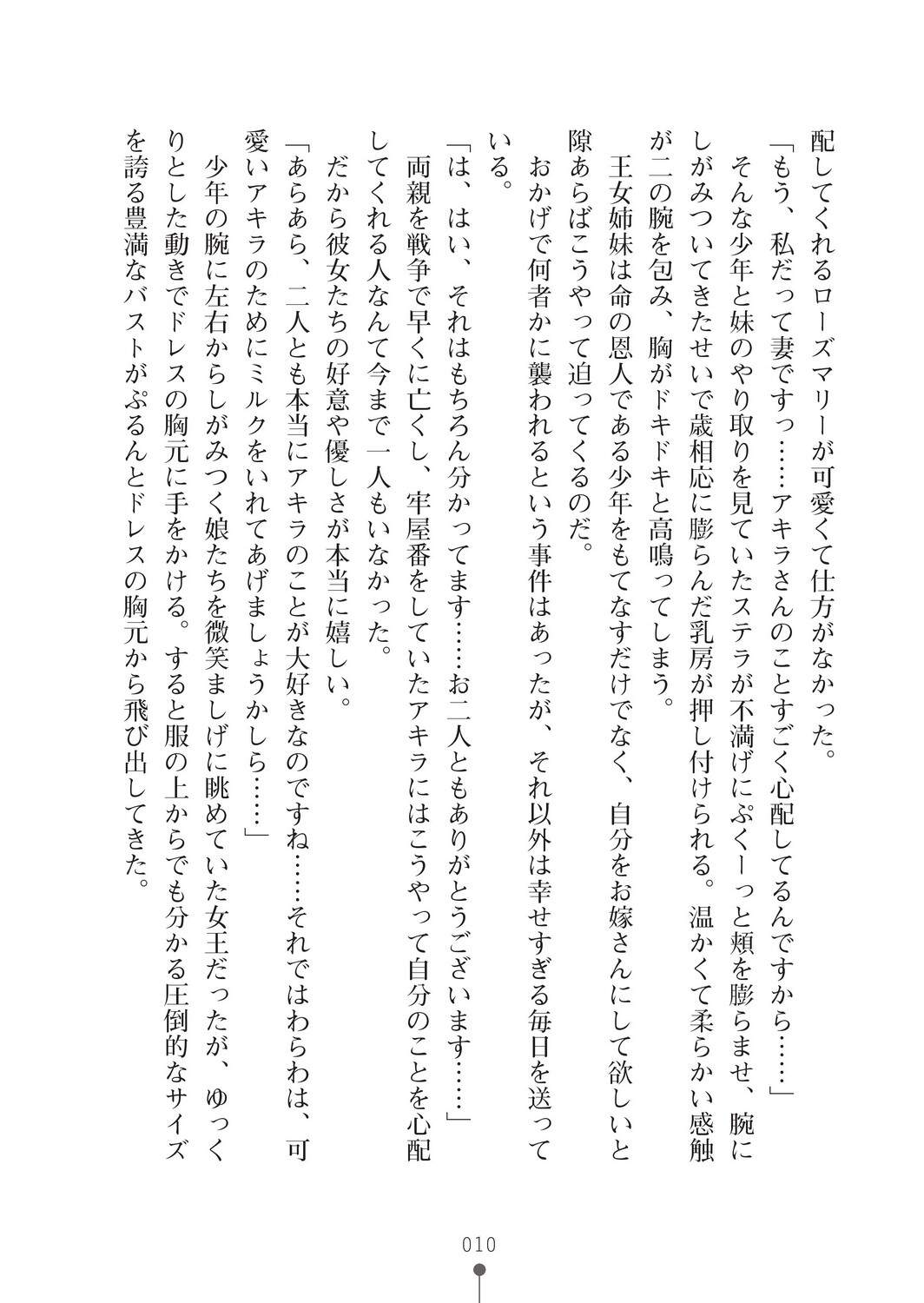 配してくれるローズマリーが可愛くて仕方がなかった。

「もう、私だって妻ですっ……アキラさんのことすごく心配してるんですから……」

そんな少年と妹のやり取りを見ていたステラが不満げにぷくーっと頬を膨らませ、腕にしがみついてきたせいで歳相応に膨らんだ乳房が押し付けられる。温かくて柔らかい感触が二の腕を包み、胸がドキドキと高鳴ってしまう。

王女姉妹は命の恩人である少年をもてなすだけでなく、自分をお嫁さんにして欲しいと隙あらばこうやって迫ってくるのだ。

おかげで何者かに襲われるという事件はあったが、それ以外は幸せすぎる毎日を送っている。

「は、はい、それはもちろん分かってます……お二人ともありがとうございます……」

両親を戦争で早くに亡くし、牢屋番をしていたアキラにはこうやって自分のことを心配してくれる人なんて今まで一人もいなかった。

だから彼女たちの好意や優しさが本当に嬉しい。

「あらあら、二人とも本当にアキラのことが大好きなのですね……それではわらわは、可愛いアキラのためにミルクをいれてあげましょうかしら……」

少年の腕に左右からしがみつく娘たちを微笑ましげに眺めていた女王だったが、ゆっくりとした動きでドレスの胸元に手をかける。すると服の上からでも分かる圧倒的なサイズを誇る豊満なバストがぷるんとドレスの胸元から飛び出してきた。

010